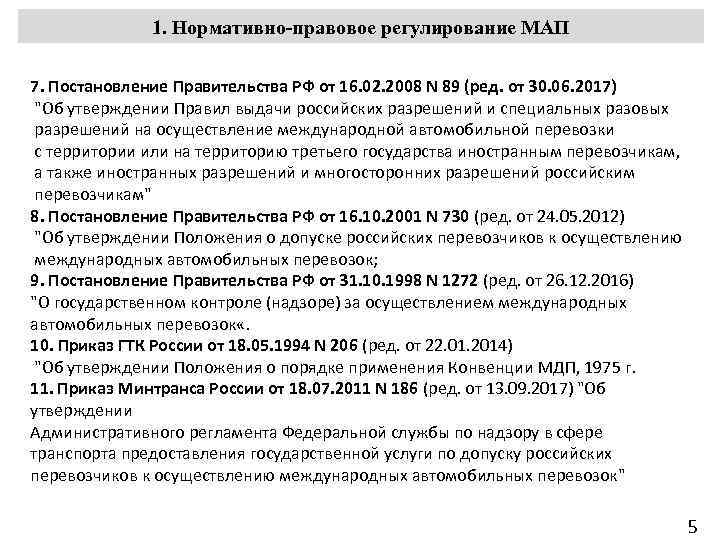 1. Нормативно-правовое регулирование МАП

7. Постановление Правительства РФ от 16.02.2008 N 89 (ред. от 30.06.2017) "Об утверждении Правил выдачи российских разрешений и специальных разовых разрешений на осуществление международной автомобильной перевозки с территории или на территорию третьего государства иностранным перевозчикам, а также иностранных разрешений и многосторонних разрешений российским перевозчикам"

8. Постановление Правительства РФ от 16.10.2001 N 730 (ред. от 24.05.2012) "Об утверждении Положения о допуске российских перевозчиков к осуществлению международных автомобильных перевозок;

9. Постановление Правительства РФ от 31.10.1998 N 1272 (ред. от 26.12.2016) "О государственном контроле (надзоре) за осуществлением международных автомобильных перевозок«.

10. Приказ ГТК России от 18.05.1994 N 206 (ред. от 22.01.2014) "Об утверждении Положения о порядке применения Конвенции МДП, 1975 г.

11. Приказ Минтранса России от 18.07.2011 N 186 (ред. от 13.09.2017) "Об утверждении Административного регламента Федеральной службы по надзору в сфере транспорта предоставления государственной услуги по допуску российских перевозчиков к осуществлению международных автомобильных перевозок"

5